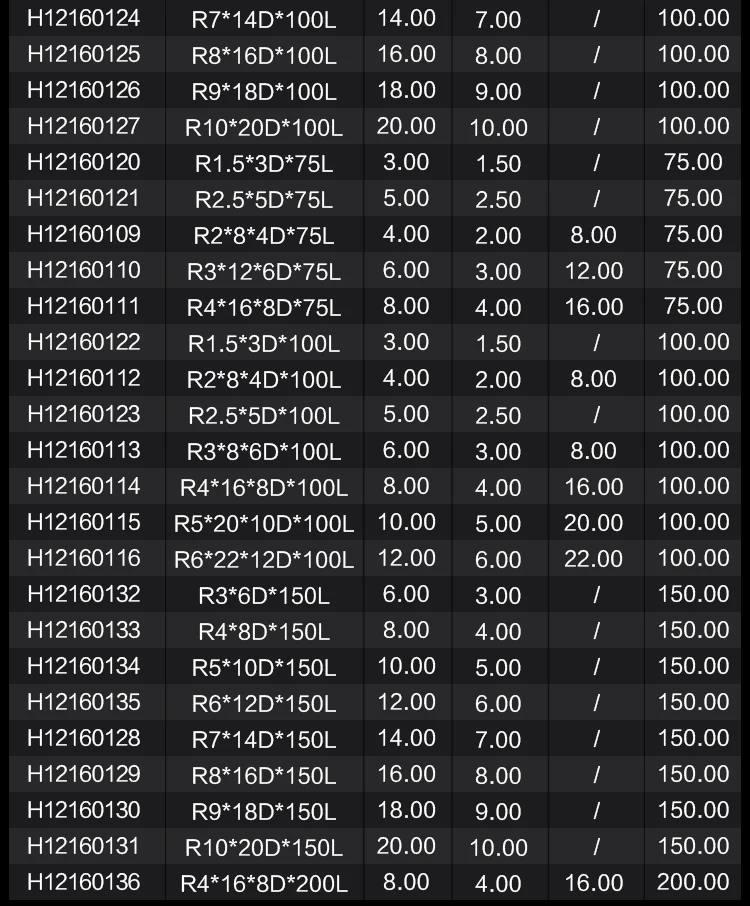 | H12160124 | R7*14D*100L | 14.00 | 7.00 | / | 100.00 |
|---|---|---|---|---|---|
| H12160125 | R8*16D*100L | 16.00 | 8.00 | / | 100.00 |
| H12160126 | R9*18D*100L | 18.00 | 9.00 | / | 100.00 |
| H12160127 | R10*20D*100L | 20.00 | 10.00 | / | 100.00 |
| H12160120 | R1.5*3D*75L | 3.00 | 1.50 | / | 75.00 |
| H12160121 | R2.5*5D*75L | 5.00 | 2.50 | / | 75.00 |
| H12160109 | R2*8*4D*75L | 4.00 | 2.00 | 8.00 | 75.00 |
| H12160110 | R3*12*6D*75L | 6.00 | 3.00 | 12.00 | 75.00 |
| H12160111 | R4*16*8D*75L | 8.00 | 4.00 | 16.00 | 75.00 |
| H12160122 | R1.5*3D*100L | 3.00 | 1.50 | / | 100.00 |
| H12160112 | R2*8*4D*100L | 4.00 | 2.00 | 8.00 | 100.00 |
| H12160123 | R2.5*5D*100L | 5.00 | 2.50 | / | 100.00 |
| H12160113 | R3*8*6D*100L | 6.00 | 3.00 | 8.00 | 100.00 |
| H12160114 | R4*16*8D*100L | 8.00 | 4.00 | 16.00 | 100.00 |
| H12160115 | R5*20*10D*100L | 10.00 | 5.00 | 20.00 | 100.00 |
| H12160116 | R6*22*12D*100L | 12.00 | 6.00 | 22.00 | 100.00 |
| H12160132 | R3*6D*150L | 6.00 | 3.00 | / | 150.00 |
| H12160133 | R4*8D*150L | 8.00 | 4.00 | / | 150.00 |
| H12160134 | R5*10D*150L | 10.00 | 5.00 | / | 150.00 |
| H12160135 | R6*12D*150L | 12.00 | 6.00 | / | 150.00 |
| H12160128 | R7*14D*150L | 14.00 | 7.00 | / | 150.00 |
| H12160129 | R8*16D*150L | 16.00 | 8.00 | / | 150.00 |
| H12160130 | R9*18D*150L | 18.00 | 9.00 | / | 150.00 |
| H12160131 | R10*20D*150L | 20.00 | 10.00 | / | 150.00 |
| H12160136 | R4*16*8D*200L | 8.00 | 4.00 | 16.00 | 200.00 |